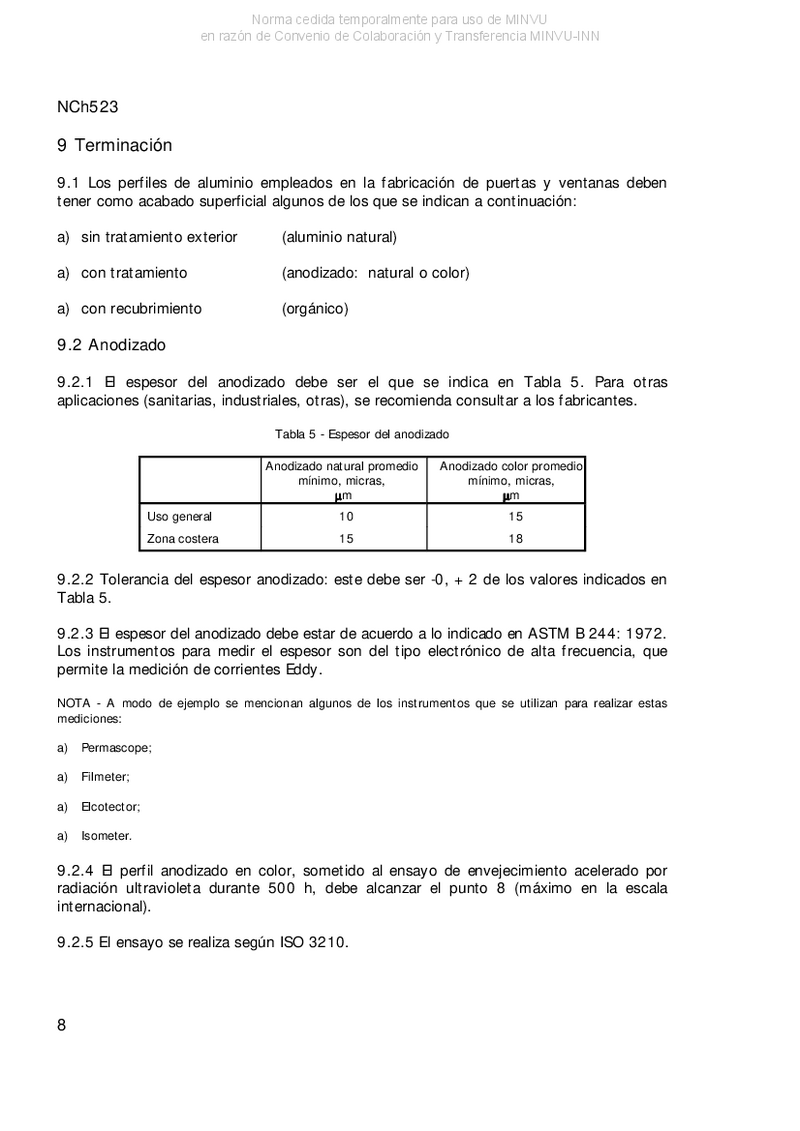 Norma cedida temporalmente para uso de MINVU
en razón de Convenio de Colaboración y Transferencia MINVU-INN

NCh523

9 Terminación

9.1 Los perfiles de aluminio empleados en la fabricación de puertas y ventanas deben tener como acabado superficial algunos de los que se indican a continuación:

a) sin tratamiento exterior (aluminio natural)

a) con tratamiento (anodizado: natural o color)

a) con recubrimiento (orgánico)

9.2 Anodizado

9.2.1 El espesor del anodizado debe ser el que se indica en Tabla 5. Para otras aplicaciones (sanitarias, industriales, otras), se recomienda consultar a los fabricantes.

Tabla 5 - Espesor del anodizado

| | Anodizado natural promedio mínimo, micras, µm | Anodizado color promedio mínimo, micras, µm |
|---|---|---|
| Uso general | 10 | 15 |
| Zona costera | 15 | 18 |

9.2.2 Tolerancia del espesor anodizado: este debe ser -0, + 2 de los valores indicados en Tabla 5.

9.2.3 El espesor del anodizado debe estar de acuerdo a lo indicado en ASTM B 244: 1972. Los instrumentos para medir el espesor son del tipo electrónico de alta frecuencia, que permite la medición de corrientes Eddy.

NOTA - A modo de ejemplo se mencionan algunos de los instrumentos que se utilizan para realizar estas mediciones:

a) Permascope;

a) Filmeter;

a) Elcotector;

a) Isometer.

9.2.4 El perfil anodizado en color, sometido al ensayo de envejecimiento acelerado por radiación ultravioleta durante 500 h, debe alcanzar el punto 8 (máximo en la escala internacional).

9.2.5 El ensayo se realiza según ISO 3210.

8